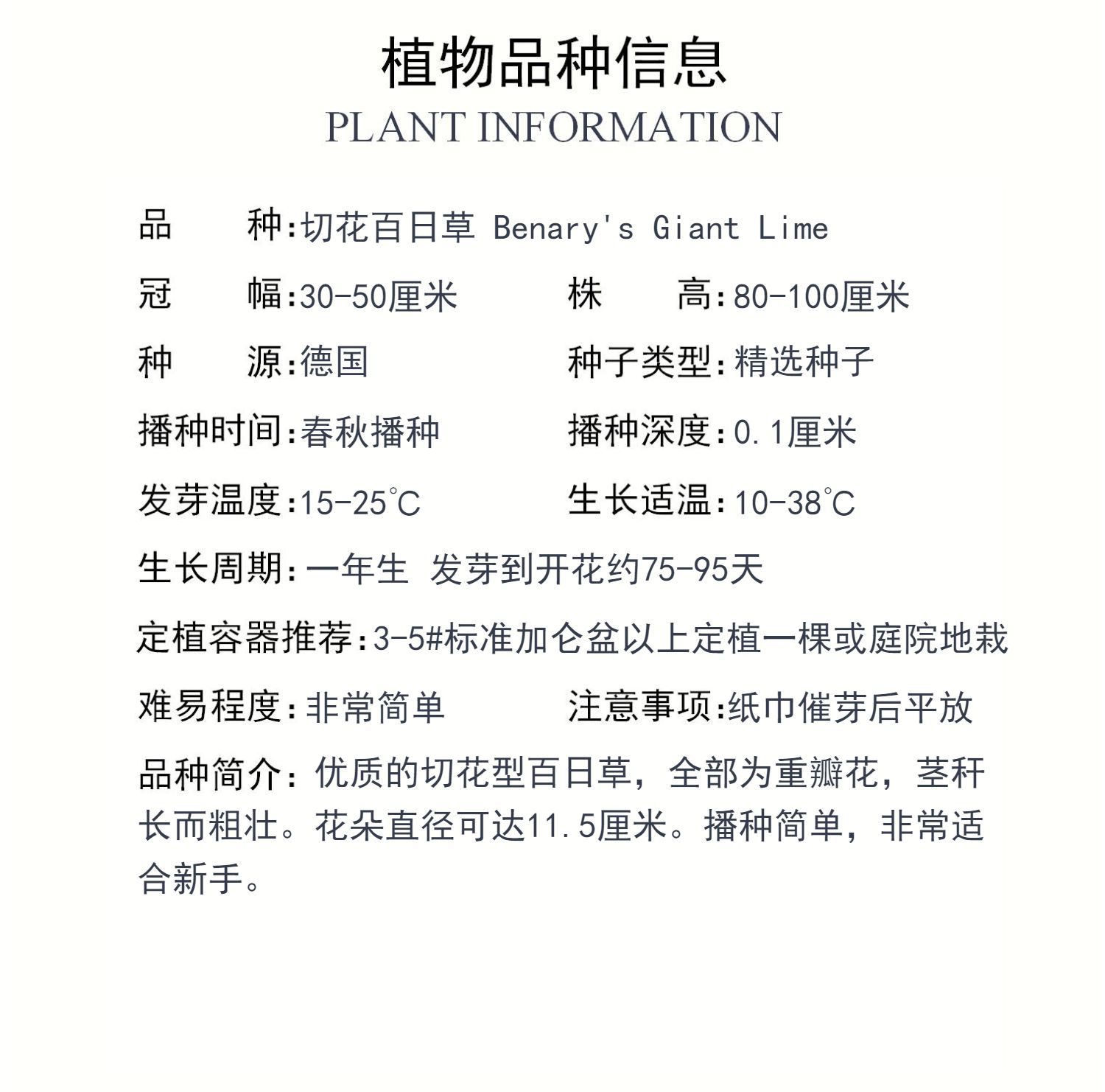 植物品种信息
PLANT INFORMATION

品　　种:切花百日草 Benary's Giant Lime

冠　　幅:30-50厘米　　株　　高:80-100厘米

种　　源:德国　　种子类型:精选种子

播种时间:春秋播种　　播种深度:0.1厘米

发芽温度:15-25℃　　生长适温:10-38℃

生长周期:一年生 发芽到开花约75-95天

定植容器推荐:3-5#标准加仑盆以上定植一棵或庭院地栽

难易程度:非常简单　　注意事项:纸巾催芽后平放

品种简介:优质的切花型百日草，全部为重瓣花，茎秆长而粗壮。花朵直径可达11.5厘米。播种简单，非常适合新手。